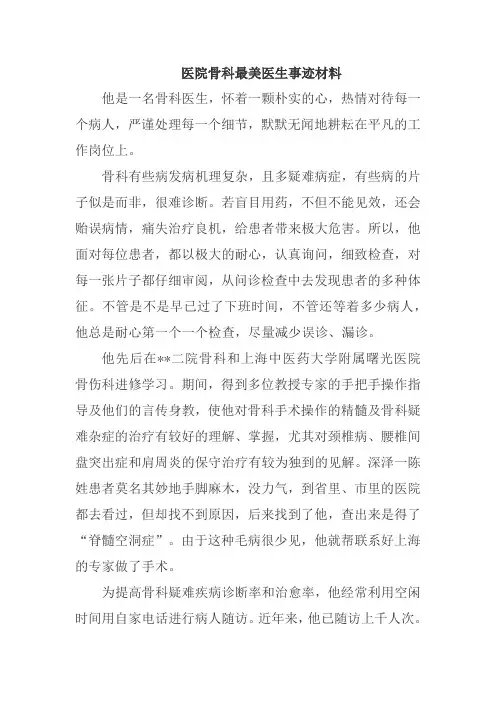 医院骨科最美医生事迹材料

他是一名骨科医生，怀着一颗朴实的心，热情对待每一个病人，严谨处理每一个细节，默默无闻地耕耘在平凡的工作岗位上。

骨科有些病发病机理复杂，且多疑难病症，有些病的片子似是而非，很难诊断。若盲目用药，不但不能见效，还会贻误病情，痛失治疗良机，给患者带来极大危害。所以，他面对每位患者，都以极大的耐心，认真询问，细致检查，对每一张片子都仔细审阅，从问诊检查中去发现患者的多种体征。不管是不是早已过了下班时间，不管还等着多少病人，他总是耐心第一个一个检查，尽量减少误诊、漏诊。

他先后在**二院骨科和上海中医药大学附属曙光医院骨伤科进修学习。期间，得到多位教授专家的手把手操作指导及他们的言传身教，使他对骨科手术操作的精髓及骨科疑难杂症的治疗有较好的理解、掌握，尤其对颈椎病、腰椎间盘突出症和肩周炎的保守治疗有较为独到的见解。深泽一陈姓患者莫名其妙地手脚麻木，没力气，到省里、市里的医院都去看过，但却找不到原因，后来找到了他，查出来是得了“脊髓空洞症”。由于这种毛病很少见，他就帮联系好上海的专家做了手术。

为提高骨科疑难疾病诊断率和治愈率，他经常利用空闲时间用自家电话进行病人随访。近年来，他已随访上千人次。